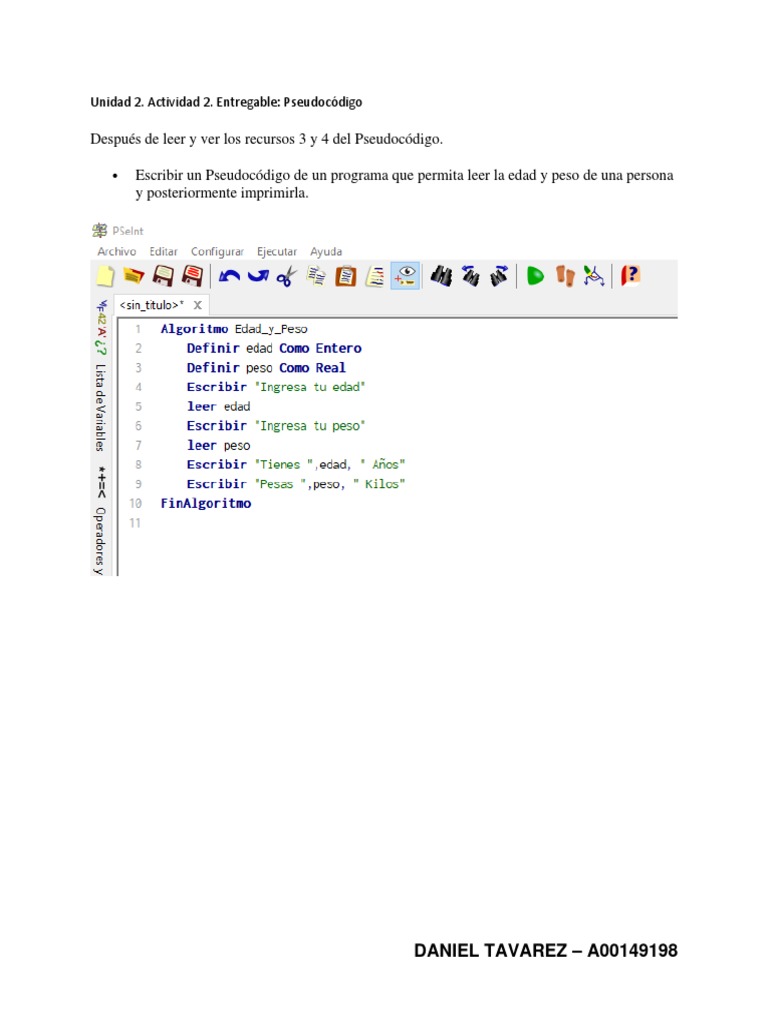 Unidad 2. Actividad 2. Entregable: Pseudocódigo

Después de leer y ver los recursos 3 y 4 del Pseudocódigo.

• Escribir un Pseudocódigo de un programa que permita leer la edad y peso de una persona y posteriormente imprimirla.

PSeInt
Archivo Editar Configurar Ejecutar Ayuda

<sin_titulo>* X

Lista de Variables
Operadores y

1 Algoritmo Edad_y_Peso
2 Definir edad Como Entero
3 Definir peso Como Real
4 Escribir "Ingresa tu edad"
5 leer edad
6 Escribir "Ingresa tu peso"
7 leer peso
8 Escribir "Tienes ",edad, " Años"
9 Escribir "Pesas ",peso, " Kilos"
10 FinAlgoritmo
11

DANIEL TAVAREZ – A00149198